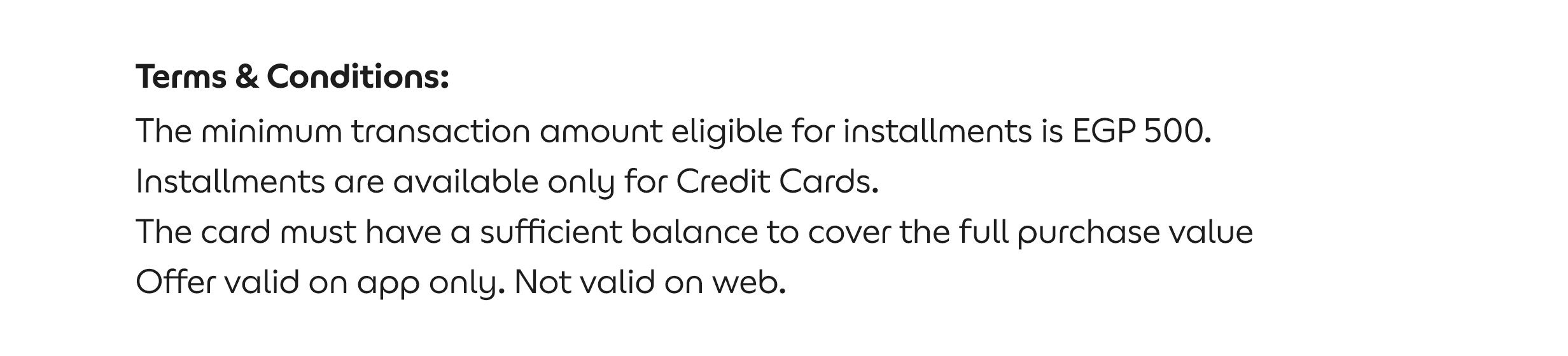 Terms & Conditions:

The minimum transaction amount eligible for installments is EGP 500.

Installments are available only for Credit Cards.

The card must have a sufficient balance to cover the full purchase value

Offer valid on app only. Not valid on web.